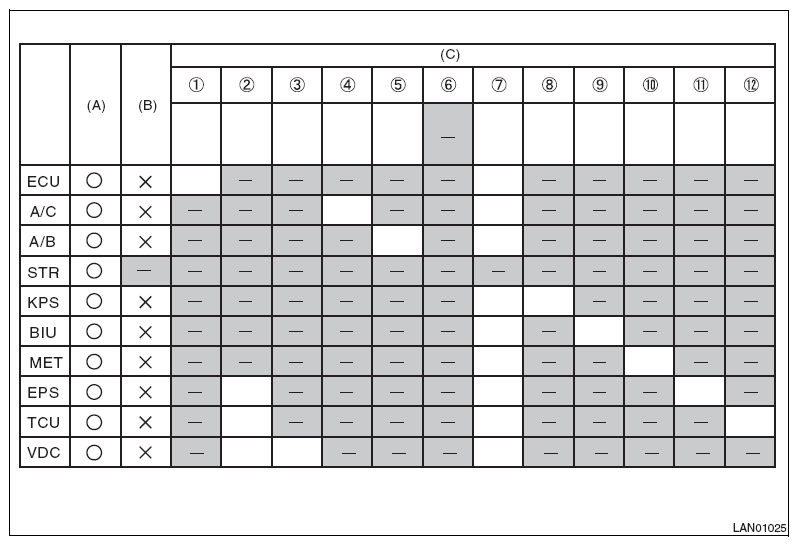 |  | (A) | (B) | (C) |  |  |  |  |  |  |  |  |  |  |  |
|---|---|---|---|---|---|---|---|---|---|---|---|---|---|---|
|  |  |  | ① | ② | ③ | ④ | ⑤ | ⑥ | ⑦ | ⑧ | ⑨ | ⑩ | ⑪ | ⑫ |
|  |  |  |  |  |  |  |  | — |  |  |  |  |  |  |
| ECU | ○ | × |  | — | — | — | — | — |  | — | — | — | — | — |
| A/C | ○ | × | — | — | — |  | — | — |  | — | — | — | — | — |
| A/B | ○ | × | — | — | — | — |  | — |  | — | — | — | — | — |
| STR | ○ | — | — | — | — | — | — | — | — | — | — | — | — | — |
| KPS | ○ | × | — | — | — | — | — | — |  |  | — | — | — | — |
| BIU | ○ | × | — | — | — | — | — | — |  | — |  | — | — | — |
| MET | ○ | × | — | — | — | — | — | — |  | — | — |  | — | — |
| EPS | ○ | × | — |  | — | — | — | — |  | — | — | — |  | — |
| TCU | ○ | × | — |  | — | — | — | — |  | — | — | — | — |  |
| VDC | ○ | × | — |  |  | — | — | — |  | — | — | — | — | — |

LAN01025